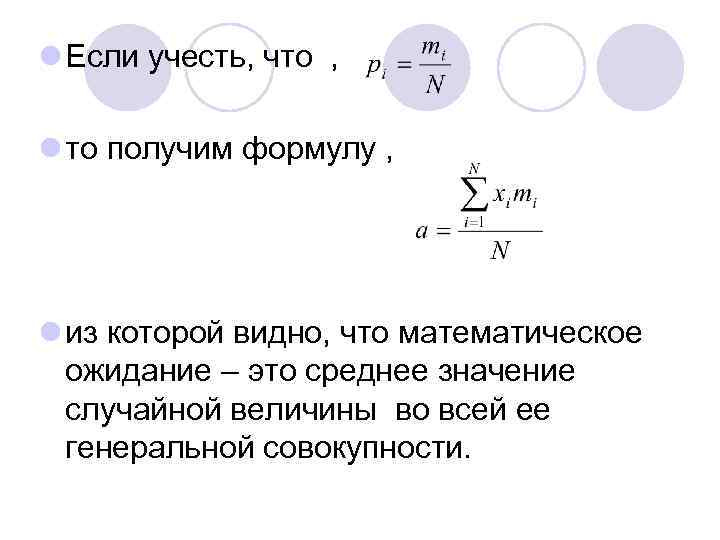 Если учесть, что , $p_i = \frac{m_i}{N}$

то получим формулу ,

$a = \frac{\sum_{i=1}^{N} x_i m_i}{N}$

из которой видно, что математическое ожидание – это среднее значение случайной величины во всей ее генеральной совокупности.